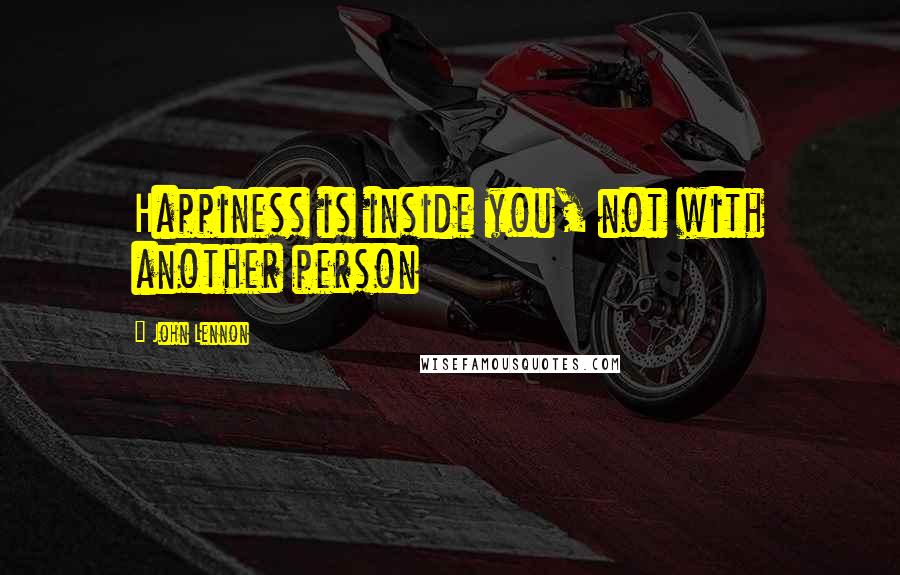 Happiness is inside you, not with another person

John Lennon

WISEFAMOUSQUOTES.COM